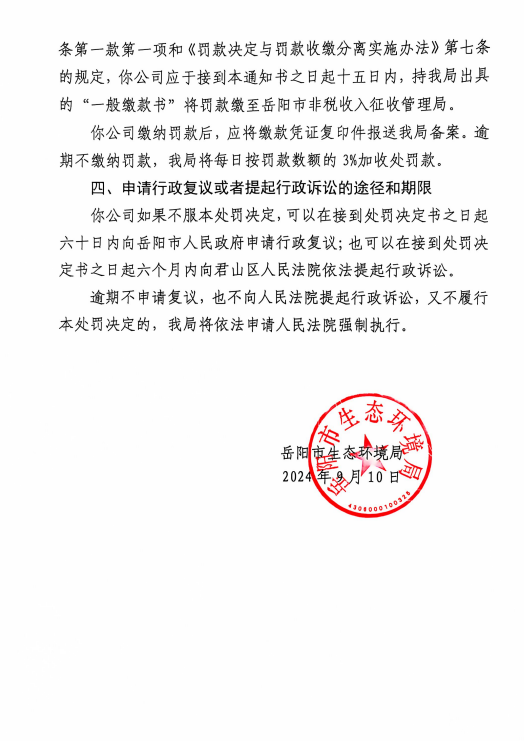 条第一款第一项和《罚款决定与罚款收缴分离实施办法》第七条的规定，你公司应于接到本通知书之日起十五日内，持我局出具的“一般缴款书”将罚款缴至岳阳市非税收入征收管理局。

你公司缴纳罚款后，应将缴款凭证复印件报送我局备案。逾期不缴纳罚款，我局将每日按罚款数额的 3%加收处罚款。

四、申请行政复议或者提起行政诉讼的途径和期限

你公司如果不服本处罚决定，可以在接到处罚决定书之日起六十日内向岳阳市人民政府申请行政复议；也可以在接到处罚决定书之日起六个月内向君山区人民法院依法提起行政诉讼。

逾期不申请复议，也不向人民法院提起行政诉讼，又不履行本处罚决定的，我局将依法申请人民法院强制执行。

岳阳市生态环境局
2024 年 9 月 10 日

岳阳市生态环境局
4306000100326